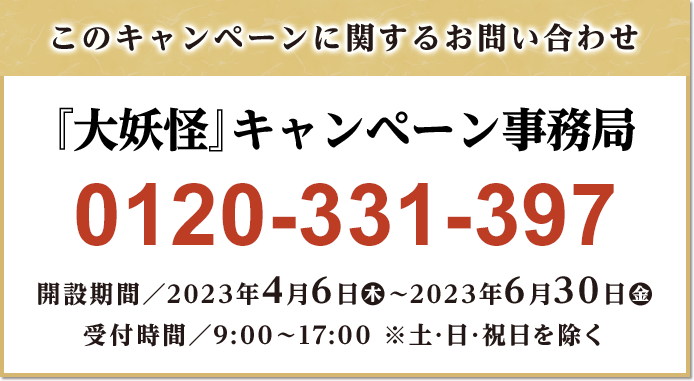 このキャンペーンに関するお問い合わせ

『大妖怪』キャンペーン事務局

0120-331-397

開設期間／2023年4月6日㊍～2023年6月30日㊎

受付時間／9:00～17:00 ※土･日･祝日を除く